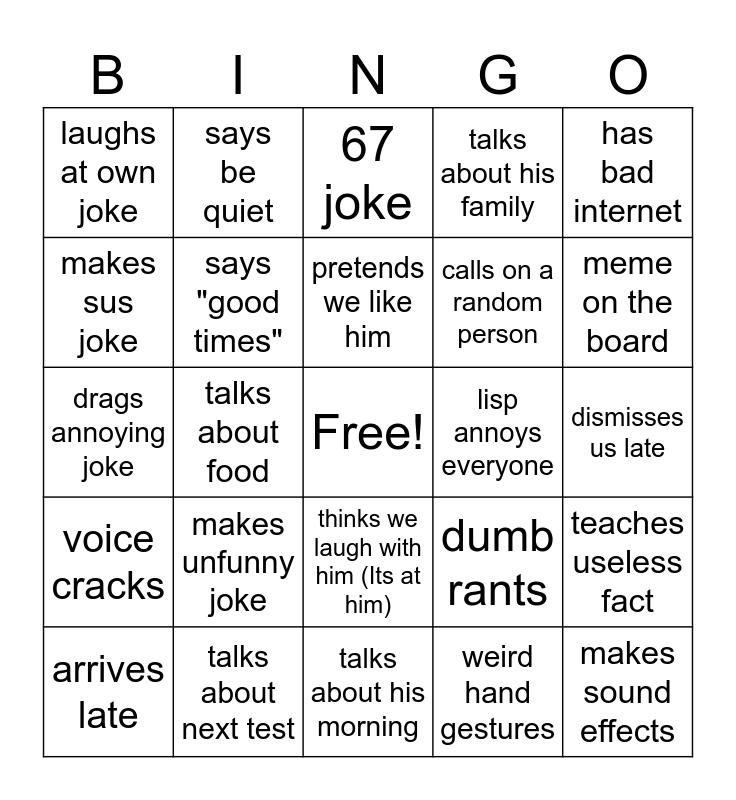 | B | I | N | G | O |
|---|---|---|---|---|
| laughs at own joke | says be quiet | 67 joke | talks about his family | has bad internet |
| makes sus joke | says "good times" | pretends we like him | calls on a random person | meme on the board |
| drags annoying joke | talks about food | Free! | lisp annoys everyone | dismisses us late |
| voice cracks | makes unfunny joke | thinks we laugh with him (Its at him) | dumb rants | teaches useless fact |
| arrives late | talks about next test | talks about his morning | weird hand gestures | makes sound effects |